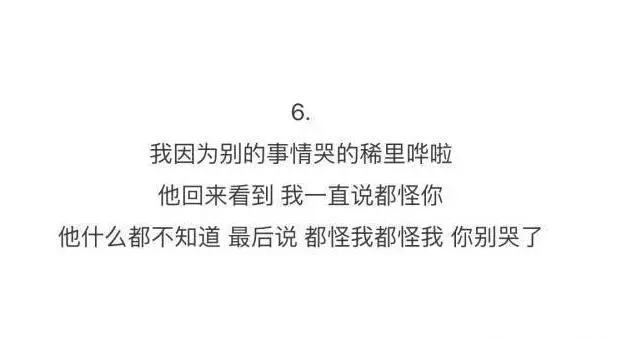 6.
我因为别的事情哭的稀里哗啦
他回来看到 我一直说都怪你
他什么都不知道 最后说 都怪我都怪我 你别哭了